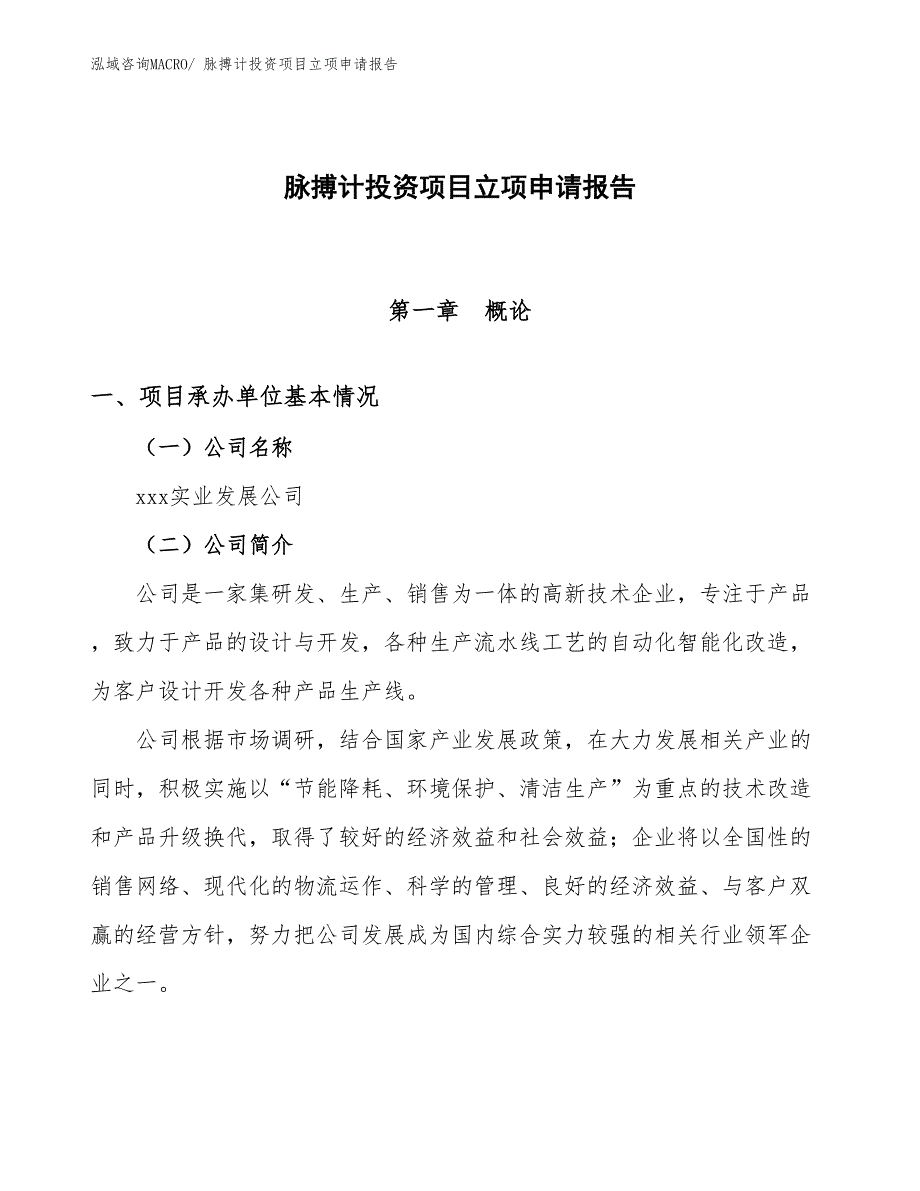 泓域咨询MACRO/ 脉搏计投资项目立项申请报告

脉搏计投资项目立项申请报告

第一章　概论

一、项目承办单位基本情况

（一）公司名称

xxx实业发展公司

（二）公司简介

公司是一家集研发、生产、销售为一体的高新技术企业，专注于产品，致力于产品的设计与开发，各种生产流水线工艺的自动化智能化改造，为客户设计开发各种产品生产线。

公司根据市场调研，结合国家产业发展政策，在大力发展相关产业的同时，积极实施以“节能降耗、环境保护、清洁生产”为重点的技术改造和产品升级换代，取得了较好的经济效益和社会效益；企业将以全国性的销售网络、现代化的物流运作、科学的管理、良好的经济效益、与客户双赢的经营方针，努力把公司发展成为国内综合实力较强的相关行业领军企业之一。